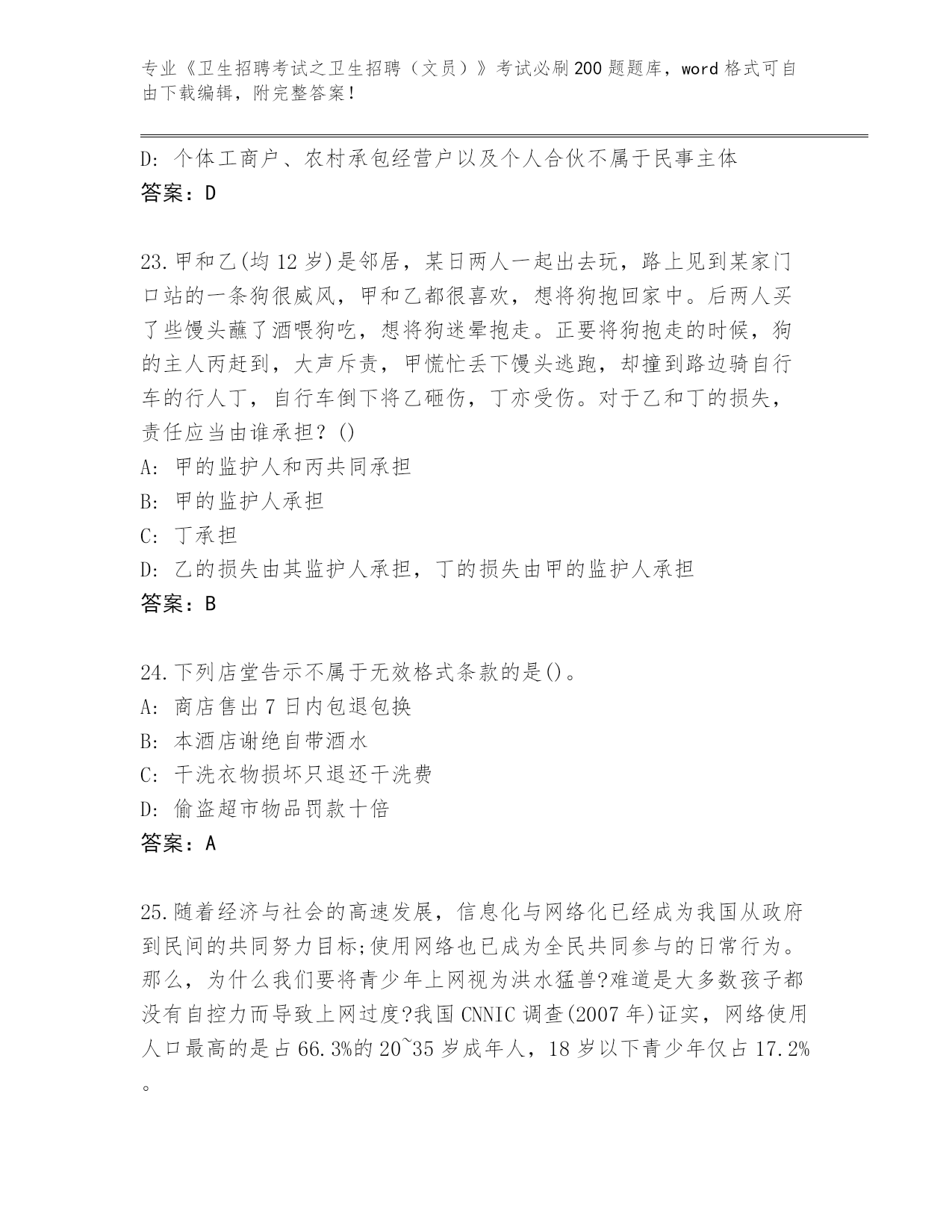 专业《卫生招聘考试之卫生招聘（文员）》考试必刷200题题库，word格式可自由下载编辑，附完整答案！

D: 个体工商户、农村承包经营户以及个人合伙不属于民事主体
答案：D

23.甲和乙(均12岁)是邻居，某日两人一起出去玩，路上见到某家门口站的一条狗很威风，甲和乙都很喜欢，想将狗抱回家中。后两人买了些馒头蘸了酒喂狗吃，想将狗迷晕抱走。正要将狗抱走的时候，狗的主人丙赶到，大声斥责，甲慌忙丢下馒头逃跑，却撞到路边骑自行车的行人丁，自行车倒下将乙砸伤，丁亦受伤。对于乙和丁的损失，责任应当由谁承担？()
A: 甲的监护人和丙共同承担
B: 甲的监护人承担
C: 丁承担
D: 乙的损失由其监护人承担，丁的损失由甲的监护人承担
答案：B

24.下列店堂告示不属于无效格式条款的是()。
A: 商店售出7日内包退包换
B: 本酒店谢绝自带酒水
C: 干洗衣物损坏只退还干洗费
D: 偷盗超市物品罚款十倍
答案：A

25.随着经济与社会的高速发展，信息化与网络化已经成为我国从政府到民间的共同努力目标;使用网络也已成为全民共同参与的日常行为。那么，为什么我们要将青少年上网视为洪水猛兽?难道是大多数孩子都没有自控力而导致上网过度?我国CNNIC调查(2007年)证实，网络使用人口最高的是占66.3%的20~35岁成年人，18岁以下青少年仅占17.2%。